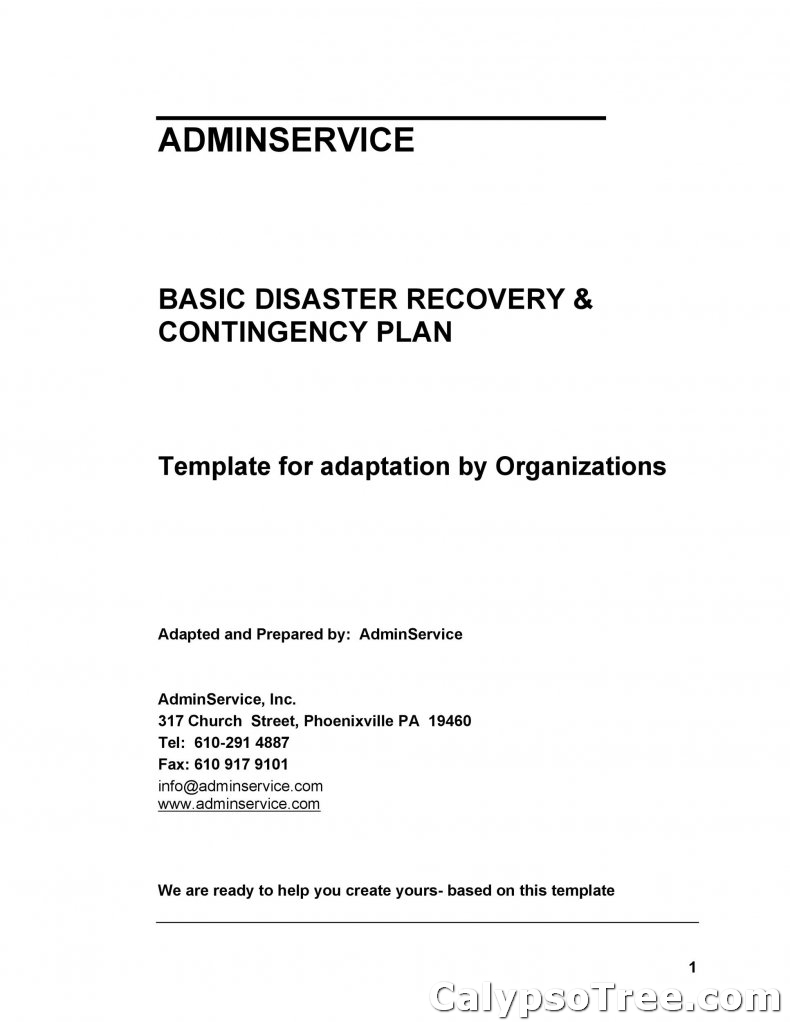 ADMINSERVICE

BASIC DISASTER RECOVERY & CONTINGENCY PLAN

Template for adaptation by Organizations

Adapted and Prepared by: AdminService

AdminService, Inc.
317 Church Street, Phoenixville PA 19460
Tel: 610-291 4887
Fax: 610 917 9101
info@adminservice.com
www.adminservice.com

We are ready to help you create yours- based on this template

1

CalypsoTree.com